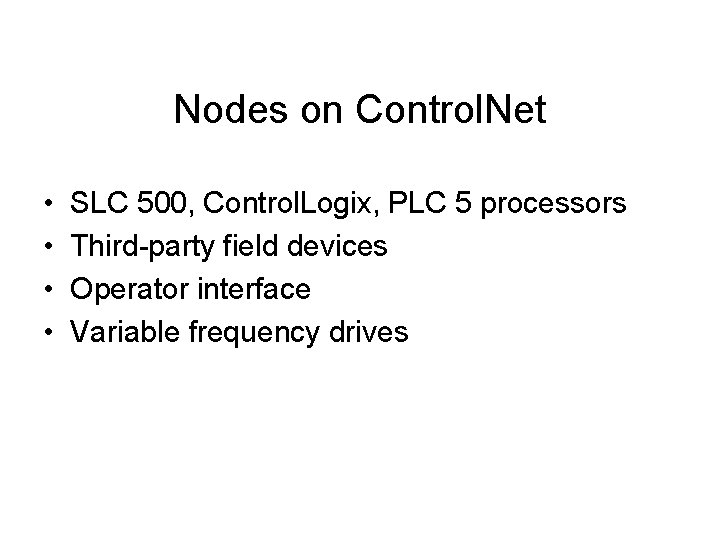 Nodes on ControlNet

• SLC 500, ControlLogix, PLC 5 processors
• Third-party field devices
• Operator interface
• Variable frequency drives